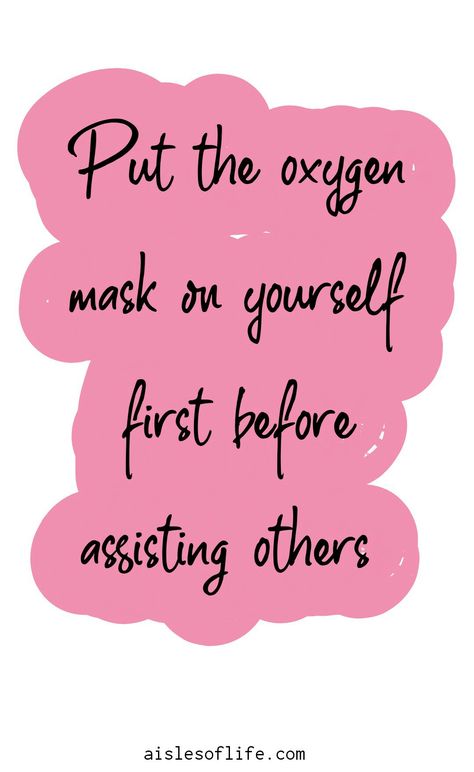 Put the oxygen mask on yourself first before assisting others

aislesoflife.com